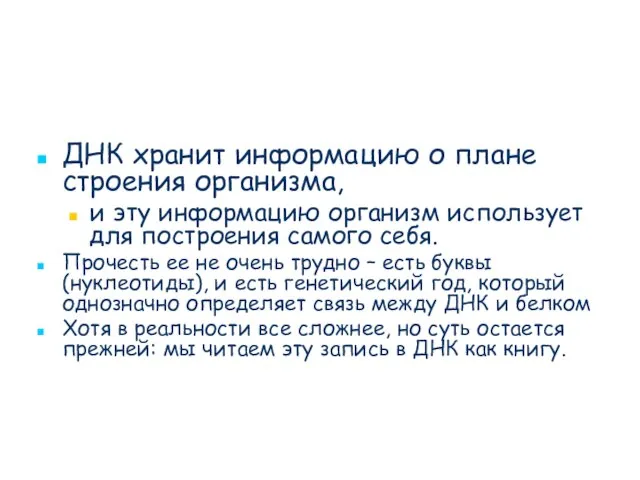 ДНК хранит информацию о плане строения организма,

и эту информацию организм использует для построения самого себя.

Прочесть ее не очень трудно – есть буквы (нуклеотиды), и есть генетический год, который однозначно определяет связь между ДНК и белком

Хотя в реальности все сложнее, но суть остается прежней: мы читаем эту запись в ДНК как книгу.